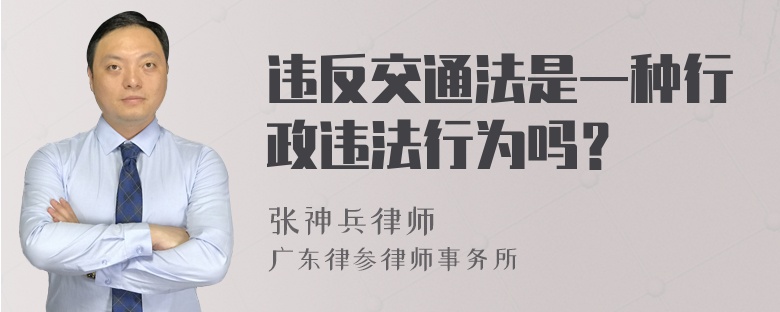 违反交通法是一种行政违法行为吗？

张神兵律师
广东律参律师事务所